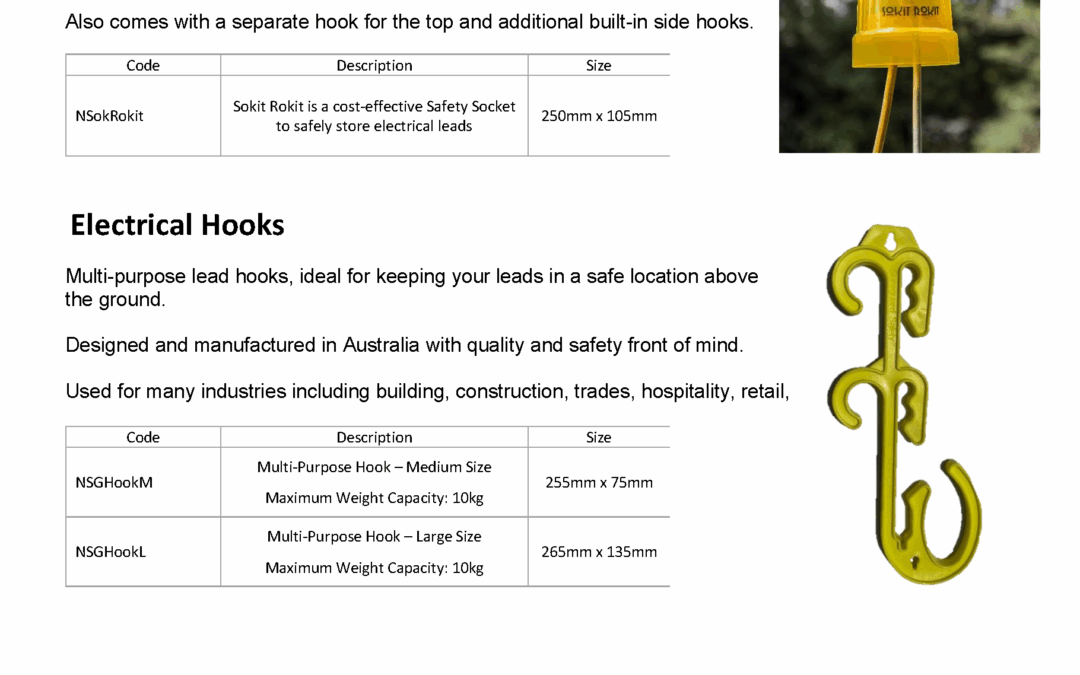 Also comes with a separate hook for the top and additional built-in side hooks.

| Code | Description | Size |
|---|---|---|
| NSokRokit | Sokit Rokit is a cost-effective Safety Socket to safely store electrical leads | 250mm x 105mm |

SOKIT ROKIT

Electrical Hooks

Multi-purpose lead hooks, ideal for keeping your leads in a safe location above the ground.

Designed and manufactured in Australia with quality and safety front of mind.

Used for many industries including building, construction, trades, hospitality, retail,

| Code | Description | Size |
|---|---|---|
| NSGHookM | Multi-Purpose Hook – Medium Size Maximum Weight Capacity: 10kg | 255mm x 75mm |
| NSGHookL | Multi-Purpose Hook – Large Size Maximum Weight Capacity: 10kg | 265mm x 135mm |